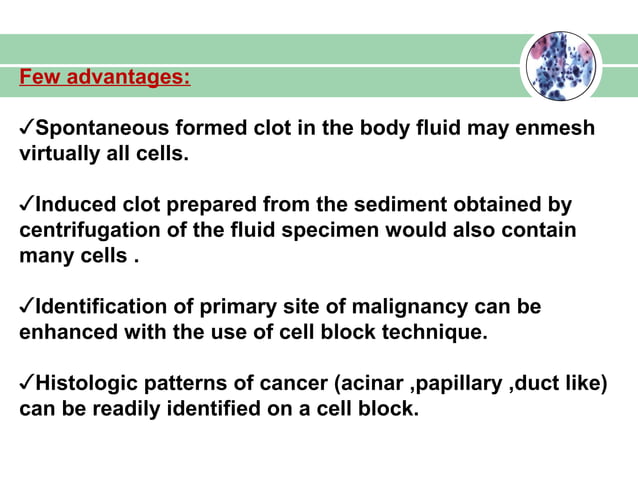 Few advantages:

✓Spontaneous formed clot in the body fluid may enmesh virtually all cells.

✓Induced clot prepared from the sediment obtained by centrifugation of the fluid specimen would also contain many cells .

✓Identification of primary site of malignancy can be enhanced with the use of cell block technique.

✓Histologic patterns of cancer (acinar ,papillary ,duct like) can be readily identified on a cell block.